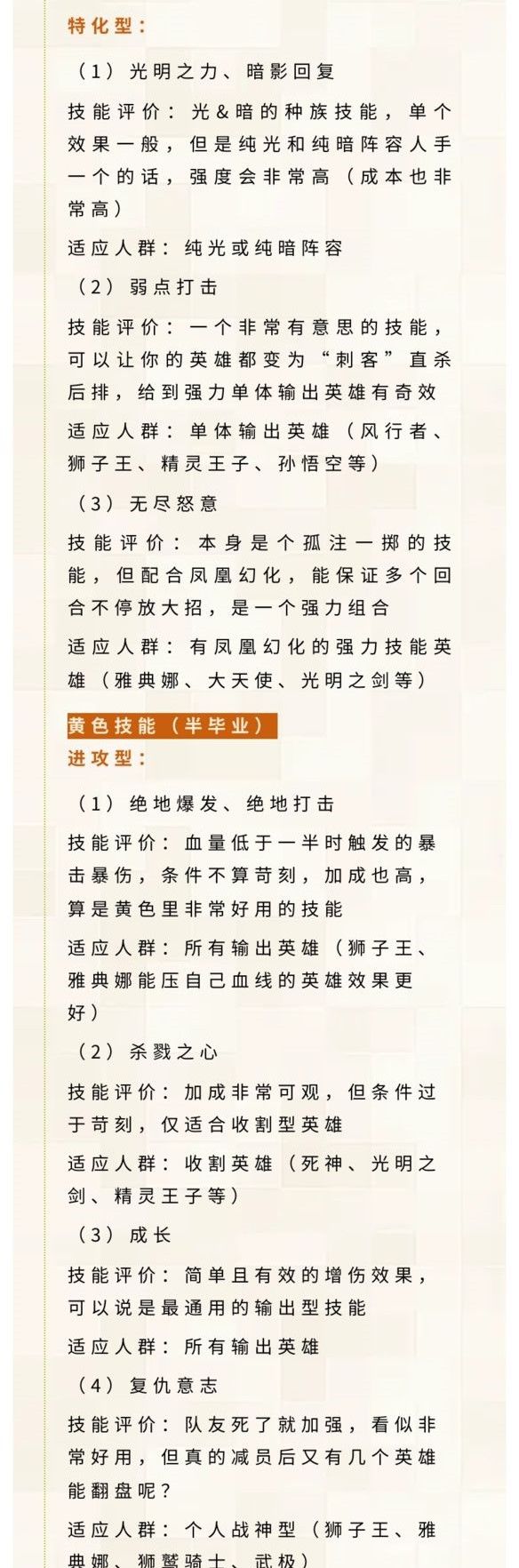 特化型：

（1）光明之力、暗影回复

技能评价：光&暗的种族技能，单个效果一般，但是纯光和纯暗阵容人手一个的话，强度会非常高（成本也非常高）

适应人群：纯光或纯暗阵容

（2）弱点打击

技能评价：一个非常有意思的技能，可以让你的英雄都变为“刺客”直杀后排，给到强力单体输出英雄有奇效

适应人群：单体输出英雄（风行者、狮子王、精灵王子、孙悟空等）

（3）无尽怒意

技能评价：本身是个孤注一掷的技能，但配合凤凰幻化，能保证多个回合不停放大招，是一个强力组合

适应人群：有凤凰幻化的强力技能英雄（雅典娜、大天使、光明之剑等）

黄色技能（半毕业）

进攻型：

（1）绝地爆发、绝地打击

技能评价：血量低于一半时触发的暴击暴伤，条件不算苛刻，加成也高，算是黄色里非常好用的技能

适应人群：所有输出英雄（狮子王、雅典娜能压自己血线的英雄效果更好）

（2）杀戮之心

技能评价：加成非常可观，但条件过于苛刻，仅适合收割型英雄

适应人群：收割英雄（死神、光明之剑、精灵王子等）

（3）成长

技能评价：简单且有效的增伤效果，可以说是最通用的输出型技能

适应人群：所有输出英雄

（4）复仇意志

技能评价：队友死了就加强，看似非常好用，但真的减员后又有几个英雄能翻盘呢？

适应人群：个人战神型（狮子王、雅典娜、狮鹫骑士、武极）